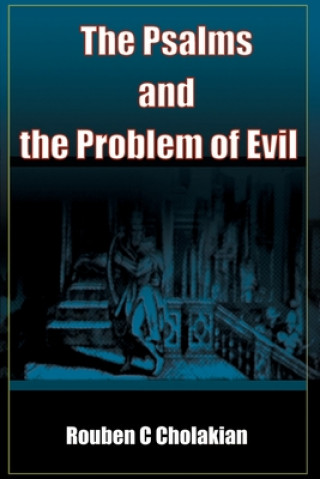 The Psalms
and
the Problem of Evil

Rouben C Cholakian